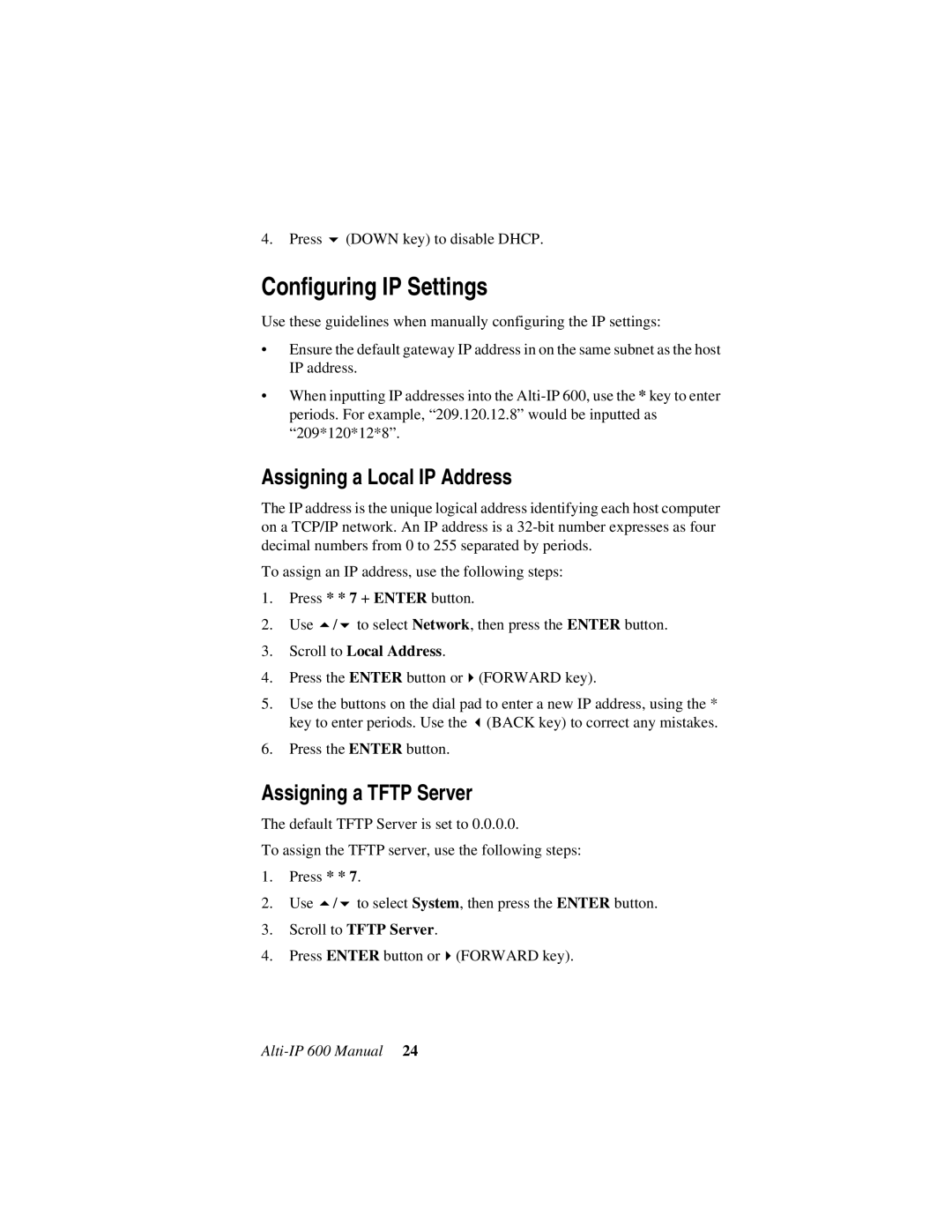 4. Press ▼ (DOWN key) to disable DHCP.

Configuring IP Settings

Use these guidelines when manually configuring the IP settings:

• Ensure the default gateway IP address in on the same subnet as the host IP address.

• When inputting IP addresses into the Alti-IP 600, use the * key to enter periods. For example, “209.120.12.8” would be inputted as “209*120*12*8”.

Assigning a Local IP Address

The IP address is the unique logical address identifying each host computer on a TCP/IP network. An IP address is a 32-bit number expresses as four decimal numbers from 0 to 255 separated by periods.

To assign an IP address, use the following steps:

1. Press * * 7 + ENTER button.

2. Use ▲/▼ to select Network, then press the ENTER button.

3. Scroll to Local Address.

4. Press the ENTER button or ▶ (FORWARD key).

5. Use the buttons on the dial pad to enter a new IP address, using the * key to enter periods. Use the ◀ (BACK key) to correct any mistakes.

6. Press the ENTER button.

Assigning a TFTP Server

The default TFTP Server is set to 0.0.0.0.

To assign the TFTP server, use the following steps:

1. Press * * 7.

2. Use ▲/▼ to select System, then press the ENTER button.

3. Scroll to TFTP Server.

4. Press ENTER button or ▶ (FORWARD key).

Alti-IP 600 Manual 24